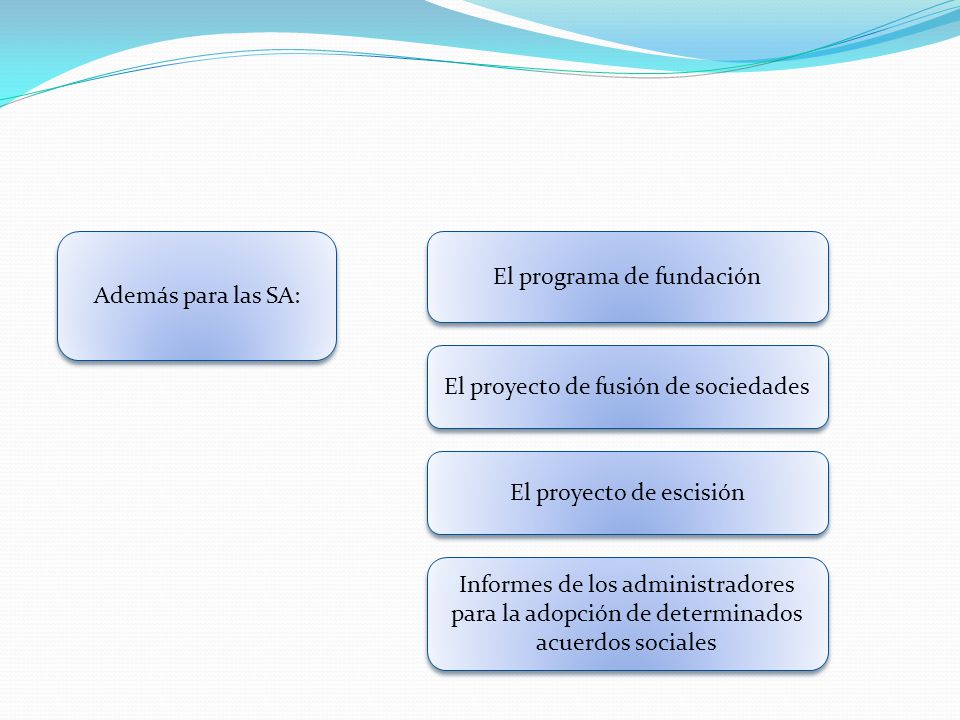 Además para las SA:

El programa de fundación

El proyecto de fusión de sociedades

El proyecto de escisión

Informes de los administradores para la adopción de determinados acuerdos sociales